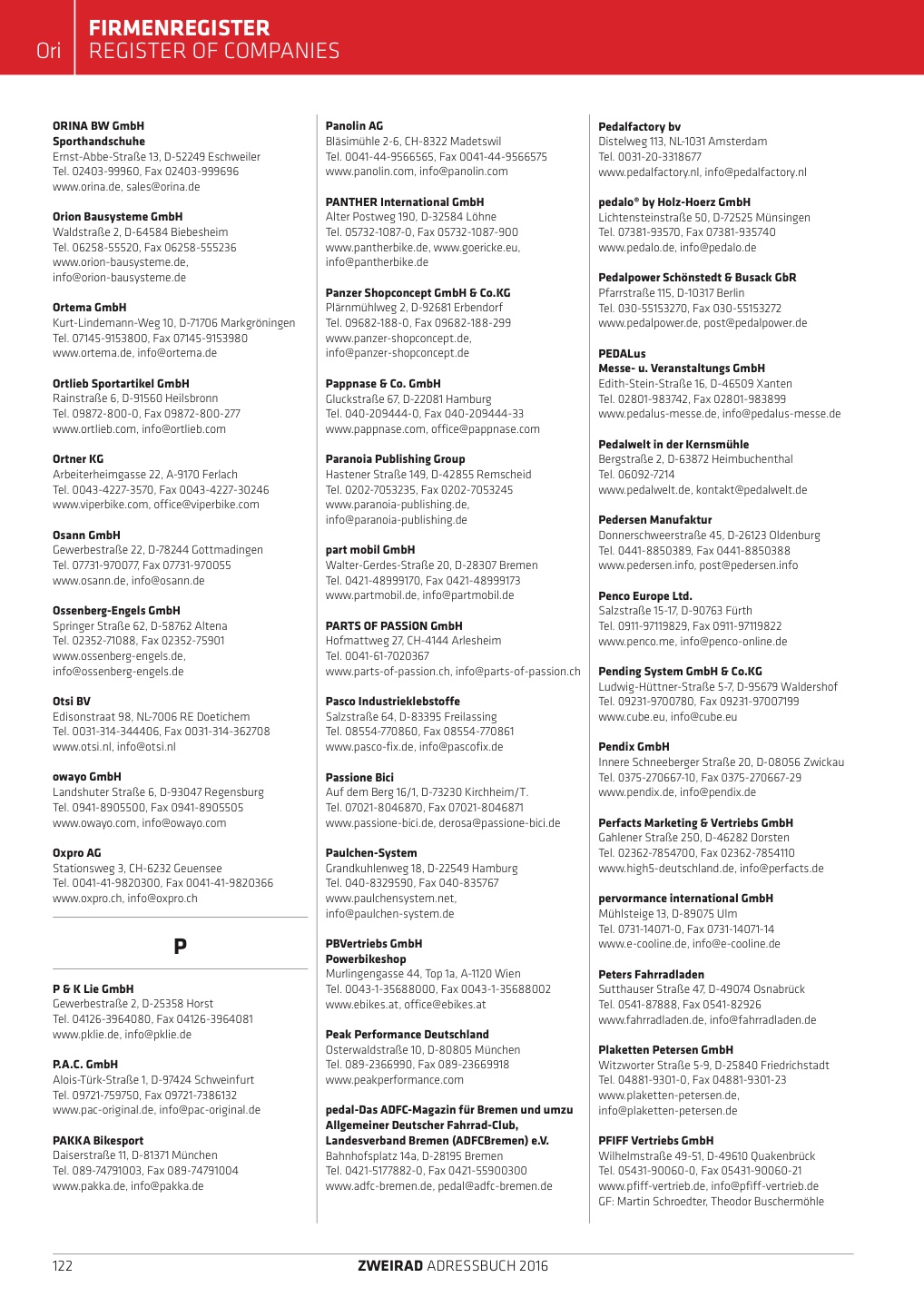 Ori

FIRMENREGISTER
REGISTER OF COMPANIES

ORINA BW GmbH
Sporthandschuhe
Ernst-Abbe-Straße 13, D-52249 Eschweiler
Tel. 02403-99960, Fax 02403-999696
www.orina.de, sales@orina.de

Orion Bausysteme GmbH
Waldstraße 2, D-64584 Biebesheim
Tel. 06258-55520, Fax 06258-555236
www.orion-bausysteme.de, info@orion-bausysteme.de

Ortema GmbH
Kurt-Lindemann-Weg 10, D-71706 Markgröningen
Tel. 07145-9153800, Fax 07145-9153980
www.ortema.de, info@ortema.de

Ortlieb Sportartikel GmbH
Rainstraße 6, D-91560 Heilsbronn
Tel. 09872-800-0, Fax 09872-800-277
www.ortlieb.com, info@ortlieb.com

Ortner KG
Arbeiterheimgasse 22, A-9170 Ferlach
Tel. 0043-4227-3570, Fax 0043-4227-30246
www.viperbike.com, office@viperbike.com

Osann GmbH
Gewerbestraße 22, D-78244 Gottmadingen
Tel. 07731-970077, Fax 07731-970055
www.osann.de, info@osann.de

Ossenberg-Engels GmbH
Springer Straße 62, D-58762 Altena
Tel. 02352-71088, Fax 02352-75901
www.ossenberg-engels.de, info@ossenberg-engels.de

Otsi BV
Edisonstraat 98, NL-7006 RE Doetichem
Tel. 0031-314-344406, Fax 0031-314-362708
www.otsi.nl, info@otsi.nl

owayo GmbH
Landshuter Straße 6, D-93047 Regensburg
Tel. 0941-8905500, Fax 0941-8905505
www.owayo.com, info@owayo.com

Oxpro AG
Stationsweg 3, CH-6232 Geuensee
Tel. 0041-41-9820300, Fax 0041-41-9820366
www.oxpro.ch, info@oxpro.ch

P

P & K Lie GmbH
Gewerbestraße 2, D-25358 Horst
Tel. 04126-3964080, Fax 04126-3964081
www.pklie.de, info@pklie.de

P.A.C. GmbH
Alois-Türk-Straße 1, D-97424 Schweinfurt
Tel. 09721-759750, Fax 09721-7386132
www.pac-original.de, info@pac-original.de

PAKKA Bikesport
Daiserstraße 11, D-81371 München
Tel. 089-74791003, Fax 089-74791004
www.pakka.de, info@pakka.de

Panolin AG
Bläsimühle 2-6, CH-8322 Madetswil
Tel. 0041-44-9566565, Fax 0041-44-9566575
www.panolin.com, info@panolin.com

PANTHER International GmbH
Alter Postweg 190, D-32584 Löhne
Tel. 05732-1087-0, Fax 05732-1087-900
www.pantherbike.de, www.goericke.eu, info@pantherbike.de

Panzer Shopconcept GmbH & Co.KG
Plärnmühlweg 2, D-92681 Erbendorf
Tel. 09682-188-0, Fax 09682-188-299
www.panzer-shopconcept.de, info@panzer-shopconcept.de

Pappnase & Co. GmbH
Gluckstraße 67, D-22081 Hamburg
Tel. 040-209444-0, Fax 040-209444-33
www.pappnase.com, office@pappnase.com

Paranoia Publishing Group
Hastener Straße 149, D-42855 Remscheid
Tel. 0202-7053235, Fax 0202-7053245
www.paranoia-publishing.de, info@paranoia-publishing.de

part mobil GmbH
Walter-Gerdes-Straße 20, D-28307 Bremen
Tel. 0421-48999170, Fax 0421-48999173
www.partmobil.de, info@partmobil.de

PARTS OF PASSiON GmbH
Hofmattweg 27, CH-4144 Arlesheim
Tel. 0041-61-7020367
www.parts-of-passion.ch, info@parts-of-passion.ch

Pasco Industrieklebstoffe
Salzstraße 64, D-83395 Freilassing
Tel. 08554-770860, Fax 08554-770861
www.pasco-fix.de, info@pascofix.de

Passione Bici
Auf dem Berg 16/1, D-73230 Kirchheim/T.
Tel. 07021-8046870, Fax 07021-8046871
www.passione-bici.de, derosa@passione-bici.de

Paulchen-System
Grandkuhlenweg 18, D-22549 Hamburg
Tel. 040-8329590, Fax 040-835767
www.paulchensystem.net, info@paulchen-system.de

PBVertriebs GmbH
Powerbikeshop
Murlingengasse 44, Top 1a, A-1120 Wien
Tel. 0043-1-35688000, Fax 0043-1-35688002
www.ebikes.at, office@ebikes.at

Peak Performance Deutschland
Osterwaldstraße 10, D-80805 München
Tel. 089-2366990, Fax 089-23669918
www.peakperformance.com

pedal-Das ADFC-Magazin für Bremen und umzu Allgemeiner Deutscher Fahrrad-Club, Landesverband Bremen (ADFCBremen) e.V.
Bahnhofsplatz 14a, D-28195 Bremen
Tel. 0421-5177882-0, Fax 0421-55900300
www.adfc-bremen.de, pedal@adfc-bremen.de

Pedalfactory bv
Distelweg 113, NL-1031 Amsterdam
Tel. 0031-20-3318677
www.pedalfactory.nl, info@pedalfactory.nl

pedalo® by Holz-Hoerz GmbH
Lichtensteinstraße 50, D-72525 Münsingen
Tel. 07381-93570, Fax 07381-935740
www.pedalo.de, info@pedalo.de

Pedalpower Schönstedt & Busack GbR
Pfarrstraße 115, D-10317 Berlin
Tel. 030-55153270, Fax 030-55153272
www.pedalpower.de, post@pedalpower.de

PEDALus
Messe- u. Veranstaltungs GmbH
Edith-Stein-Straße 16, D-46509 Xanten
Tel. 02801-983742, Fax 02801-983899
www.pedalus-messe.de, info@pedalus-messe.de

Pedalwelt in der Kernsmühle
Bergstraße 2, D-63872 Heimbuchenthal
Tel. 06092-7214
www.pedalwelt.de, kontakt@pedalwelt.de

Pedersen Manufaktur
Donnerschweerstraße 45, D-26123 Oldenburg
Tel. 0441-8850389, Fax 0441-8850388
www.pedersen.info, post@pedersen.info

Penco Europe Ltd.
Salzstraße 15-17, D-90763 Fürth
Tel. 0911-97119829, Fax 0911-97119822
www.penco.me, info@penco-online.de

Pending System GmbH & Co.KG
Ludwig-Hüttner-Straße 5-7, D-95679 Waldershof
Tel. 09231-9700780, Fax 09231-97007199
www.cube.eu, info@cube.eu

Pendix GmbH
Innere Schneeberger Straße 20, D-08056 Zwickau
Tel. 0375-270667-10, Fax 0375-270667-29
www.pendix.de, info@pendix.de

Perfacts Marketing & Vertriebs GmbH
Gahlener Straße 250, D-46282 Dorsten
Tel. 02362-7854700, Fax 02362-7854110
www.high5-deutschland.de, info@perfacts.de

pervormance international GmbH
Mühlsteige 13, D-89075 Ulm
Tel. 0731-14071-0, Fax 0731-14071-14
www.e-cooline.de, info@e-cooline.de

Peters Fahrradladen
Sutthauser Straße 47, D-49074 Osnabrück
Tel. 0541-87888, Fax 0541-82926
www.fahrradladen.de, info@fahrradladen.de

Plaketten Petersen GmbH
Witzworter Straße 5-9, D-25840 Friedrichstadt
Tel. 04881-9301-0, Fax 04881-9301-23
www.plaketten-petersen.de, info@plaketten-petersen.de

PFIFF Vertriebs GmbH
Wilhelmstraße 49-51, D-49610 Quakenbrück
Tel. 05431-90060-0, Fax 05431-90060-21
www.pfiff-vertrieb.de, info@pfiff-vertrieb.de
GF: Martin Schroedter, Theodor Buschermöhle

122

ZWEIRAD ADRESSBUCH 2016